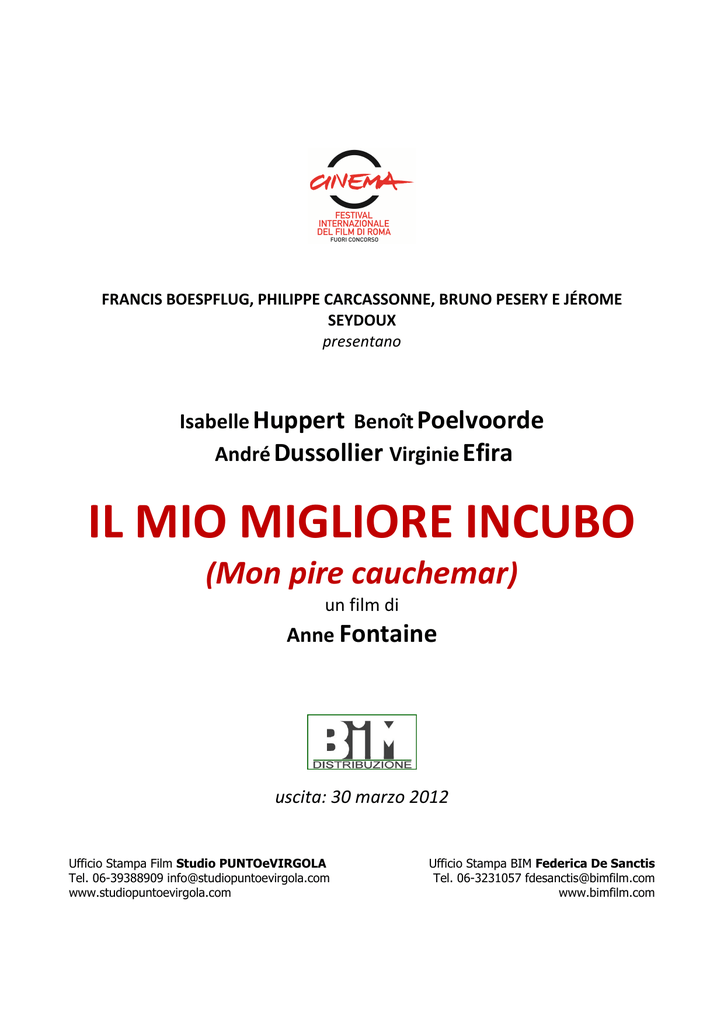 CINEMA
FESTIVAL
INTERNAZIONALE
DEL FILM DI ROMA
FUORI CONCORSO

FRANCIS BOESPFLUG, PHILIPPE CARCASSONNE, BRUNO PESERY E JÉROME SEYDOUX
presentano

Isabelle Huppert Benoît Poelvoorde
André Dussollier Virginie Efira

IL MIO MIGLIORE INCUBO
(Mon pire cauchemar)
un film di
Anne Fontaine

BIM
DISTRIBUZIONE

uscita: 30 marzo 2012

Ufficio Stampa Film Studio PUNTOeVIRGOLA
Tel. 06-39388909 info@studiopuntoevirgola.com
www.studiopuntoevirgola.com

Ufficio Stampa BIM Federica De Sanctis
Tel. 06-3231057 fdesanctis@bimfilm.com
www.bimfilm.com